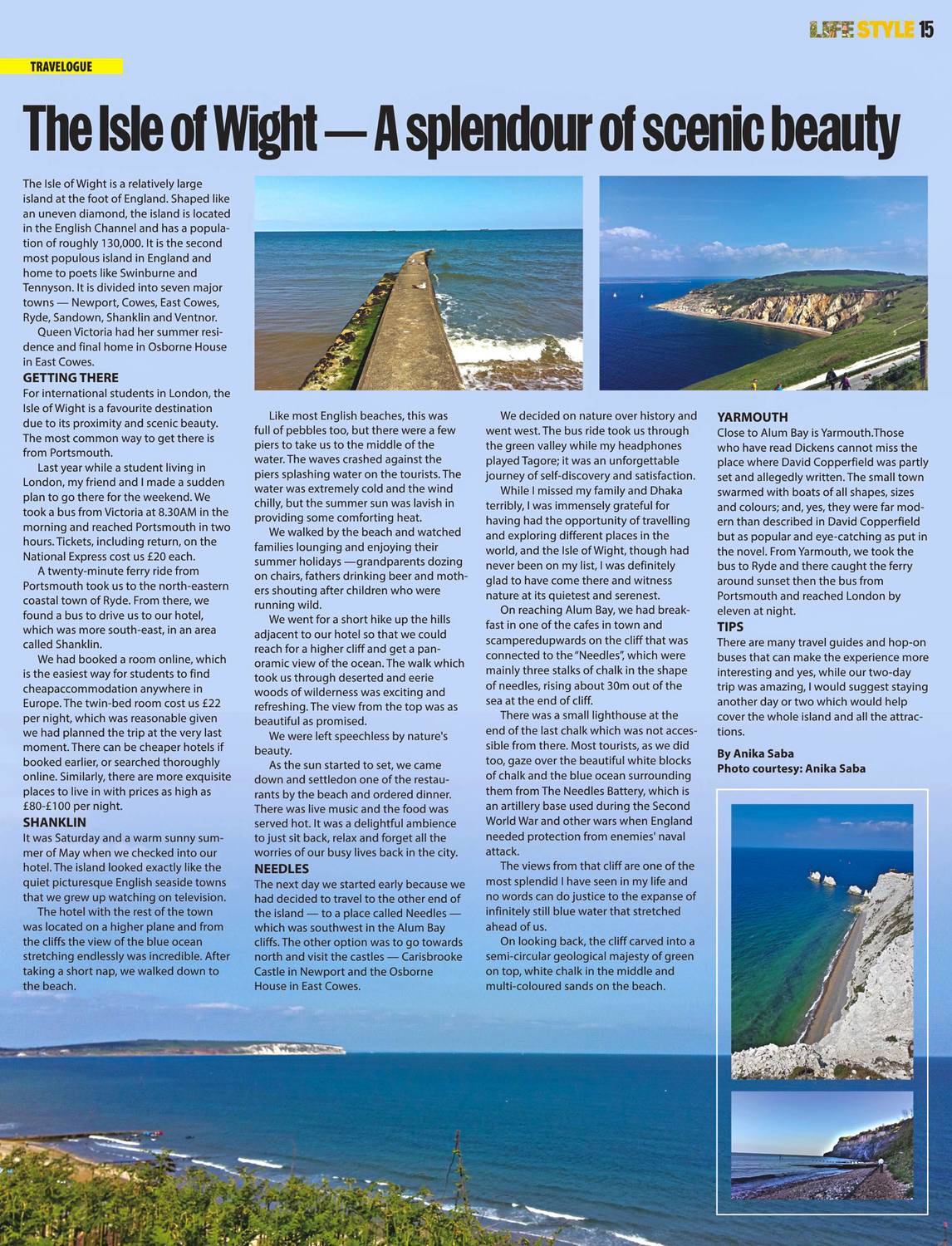 LIFE STYLE 15

TRAVELOGUE

The Isle of Wight — A splendour of scenic beauty

The Isle of Wight is a relatively large island at the foot of England. Shaped like an uneven diamond, the island is located in the English Channel and has a population of roughly 130,000. It is the second most populous island in England and home to poets like Swinburne and Tennyson. It is divided into seven major towns — Newport, Cowes, East Cowes, Ryde, Sandown, Shanklin and Ventnor.

Queen Victoria had her summer residence and final home in Osborne House in East Cowes.

GETTING THERE
For international students in London, the Isle of Wight is a favourite destination due to its proximity and scenic beauty. The most common way to get there is from Portsmouth.

Last year while a student living in London, my friend and I made a sudden plan to go there for the weekend. We took a bus from Victoria at 8.30AM in the morning and reached Portsmouth in two hours. Tickets, including return, on the National Express cost us £20 each.

A twenty-minute ferry ride from Portsmouth took us to the north-eastern coastal town of Ryde. From there, we found a bus to drive us to our hotel, which was more south-east, in an area called Shanklin.

We had booked a room online, which is the easiest way for students to find cheapaccommodation anywhere in Europe. The twin-bed room cost us £22 per night, which was reasonable given we had planned the trip at the very last moment. There can be cheaper hotels if booked earlier, or searched thoroughly online. Similarly, there are more exquisite places to live in with prices as high as £80-£100 per night.

SHANKLIN
It was Saturday and a warm sunny summer of May when we checked into our hotel. The island looked exactly like the quiet picturesque English seaside towns that we grew up watching on television.

The hotel with the rest of the town was located on a higher plane and from the cliffs the view of the blue ocean stretching endlessly was incredible. After taking a short nap, we walked down to the beach.

Like most English beaches, this was full of pebbles too, but there were a few piers to take us to the middle of the water. The waves crashed against the piers splashing water on the tourists. The water was extremely cold and the wind chilly, but the summer sun was lavish in providing some comforting heat.

We walked by the beach and watched families lounging and enjoying their summer holidays —grandparents dozing on chairs, fathers drinking beer and mothers shouting after children who were running wild.

We went for a short hike up the hills adjacent to our hotel so that we could reach for a higher cliff and get a panoramic view of the ocean. The walk which took us through deserted and eerie woods of wilderness was exciting and refreshing. The view from the top was as beautiful as promised.

We were left speechless by nature's beauty.

As the sun started to set, we came down and settledon one of the restaurants by the beach and ordered dinner. There was live music and the food was served hot. It was a delightful ambience to just sit back, relax and forget all the worries of our busy lives back in the city.

NEEDLES
The next day we started early because we had decided to travel to the other end of the island — to a place called Needles — which was southwest in the Alum Bay cliffs. The other option was to go towards north and visit the castles — Carisbrooke Castle in Newport and the Osborne House in East Cowes.

We decided on nature over history and went west. The bus ride took us through the green valley while my headphones played Tagore; it was an unforgettable journey of self-discovery and satisfaction.

While I missed my family and Dhaka terribly, I was immensely grateful for having had the opportunity of travelling and exploring different places in the world, and the Isle of Wight, though had never been on my list, I was definitely glad to have come there and witness nature at its quietest and serenest.

On reaching Alum Bay, we had breakfast in one of the cafes in town and scamperedupwards on the cliff that was connected to the "Needles", which were mainly three stalks of chalk in the shape of needles, rising about 30m out of the sea at the end of cliff.

There was a small lighthouse at the end of the last chalk which was not accessible from there. Most tourists, as we did too, gaze over the beautiful white blocks of chalk and the blue ocean surrounding them from The Needles Battery, which is an artillery base used during the Second World War and other wars when England needed protection from enemies' naval attack.

The views from that cliff are one of the most splendid I have seen in my life and no words can do justice to the expanse of infinitely still blue water that stretched ahead of us.

On looking back, the cliff carved into a semi-circular geological majesty of green on top, white chalk in the middle and multi-coloured sands on the beach.

YARMOUTH
Close to Alum Bay is Yarmouth.Those who have read Dickens cannot miss the place where David Copperfield was partly set and allegedly written. The small town swarmed with boats of all shapes, sizes and colours; and, yes, they were far modern than described in David Copperfield but as popular and eye-catching as put in the novel. From Yarmouth, we took the bus to Ryde and there caught the ferry around sunset then the bus from Portsmouth and reached London by eleven at night.

TIPS
There are many travel guides and hop-on buses that can make the experience more interesting and yes, while our two-day trip was amazing, I would suggest staying another day or two which would help cover the whole island and all the attractions.

By Anika Saba
Photo courtesy: Anika Saba